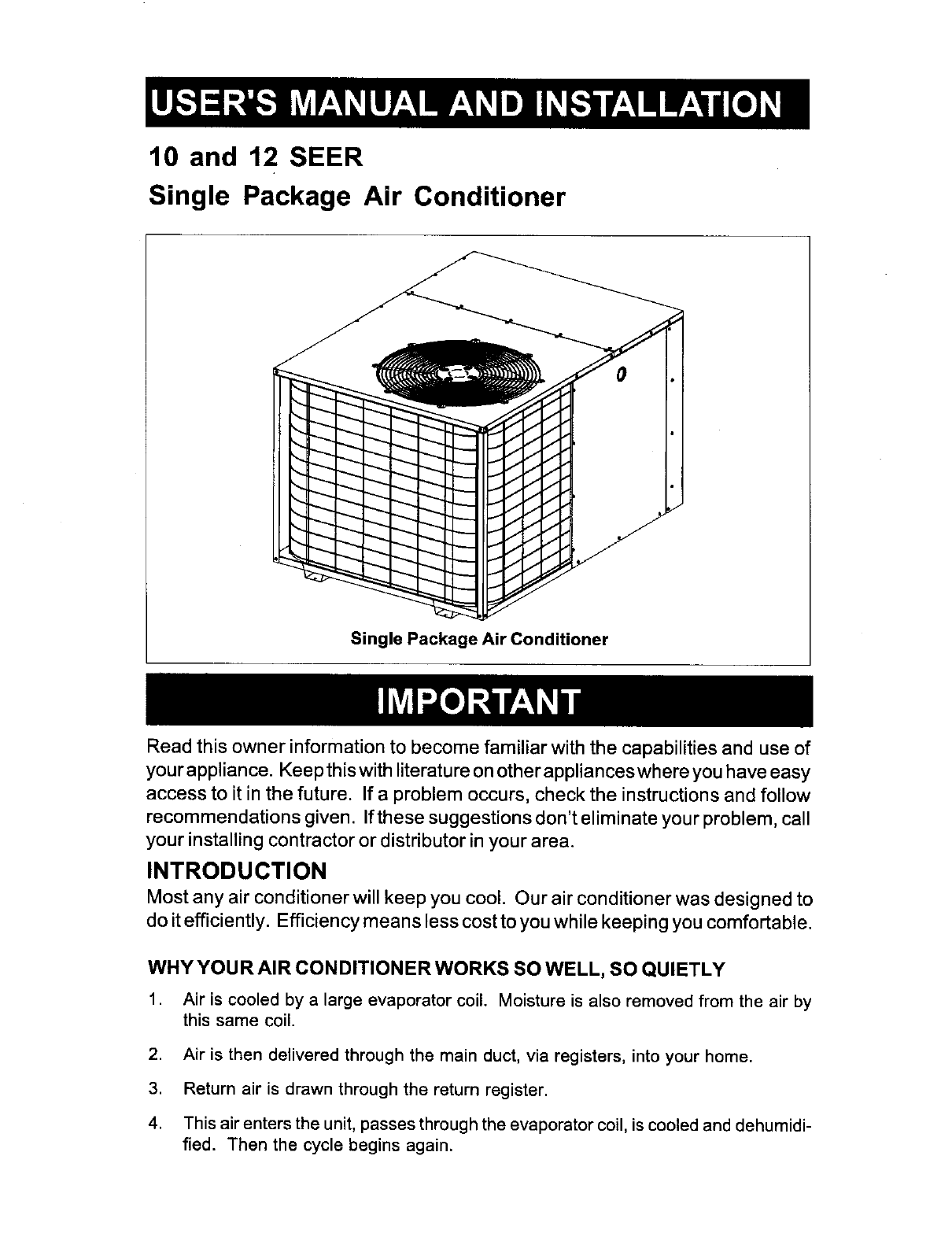 USER'S MANUAL AND INSTALLATION

10 and 12 SEER
Single Package Air Conditioner

Single Package Air Conditioner

IMPORTANT

Read this owner information to become familiar with the capabilities and use of your appliance. Keep this with literature on other appliances where you have easy access to it in the future. If a problem occurs, check the instructions and follow recommendations given. If these suggestions don't eliminate your problem, call your installing contractor or distributor in your area.

INTRODUCTION

Most any air conditioner will keep you cool. Our air conditioner was designed to do it efficiently. Efficiency means less cost to you while keeping you comfortable.

WHY YOUR AIR CONDITIONER WORKS SO WELL, SO QUIETLY

1. Air is cooled by a large evaporator coil. Moisture is also removed from the air by this same coil.

2. Air is then delivered through the main duct, via registers, into your home.

3. Return air is drawn through the return register.

4. This air enters the unit, passes through the evaporator coil, is cooled and dehumidified. Then the cycle begins again.